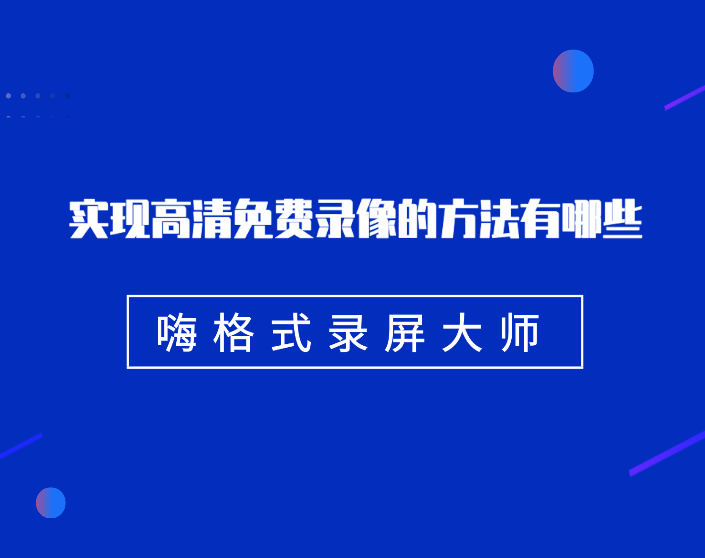 实现高清免费录像的方法有哪些

嗨格式录屏大师